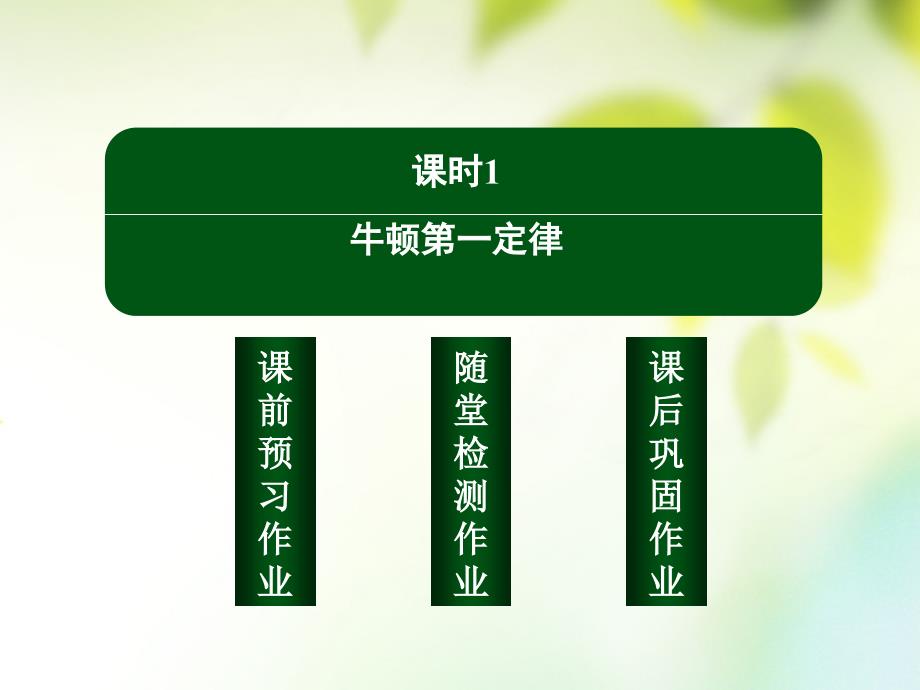 课时1

牛顿第一定律

课前预习作业

随堂检测作业

课后巩固作业